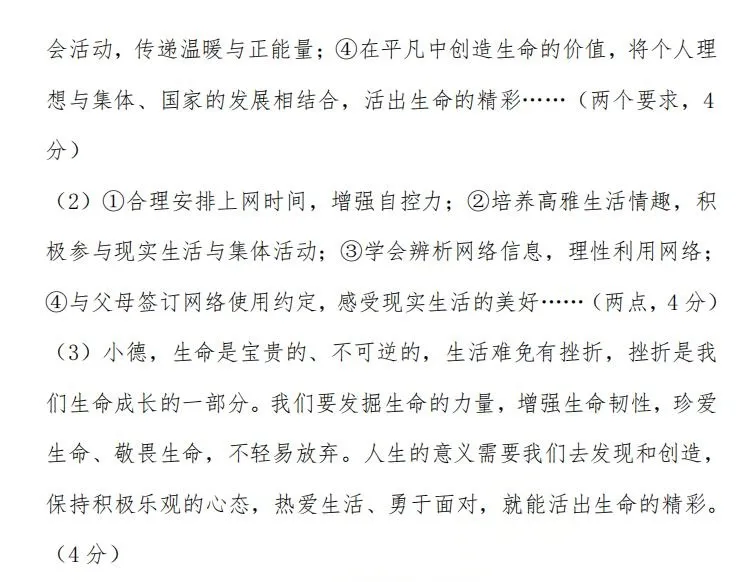 会活动，传递温暖与正能量；④在平凡中创造生命的价值，将个人理想与集体、国家的发展相结合，活出生命的精彩……（两个要求，4分）

（2）①合理安排上网时间，增强自控力；②培养高雅生活情趣，积极参与现实生活与集体活动；③学会辨析网络信息，理性利用网络；④与父母签订网络使用约定，感受现实生活的美好……（两点，4分）

（3）小德，生命是宝贵的、不可逆的，生活难免有挫折，挫折是我们生命成长的一部分。我们要发掘生命的力量，增强生命韧性，珍爱生命、敬畏生命，不轻易放弃。人生的意义需要我们去发现和创造，保持积极乐观的心态，热爱生活、勇于面对，就能活出生命的精彩。（4分）